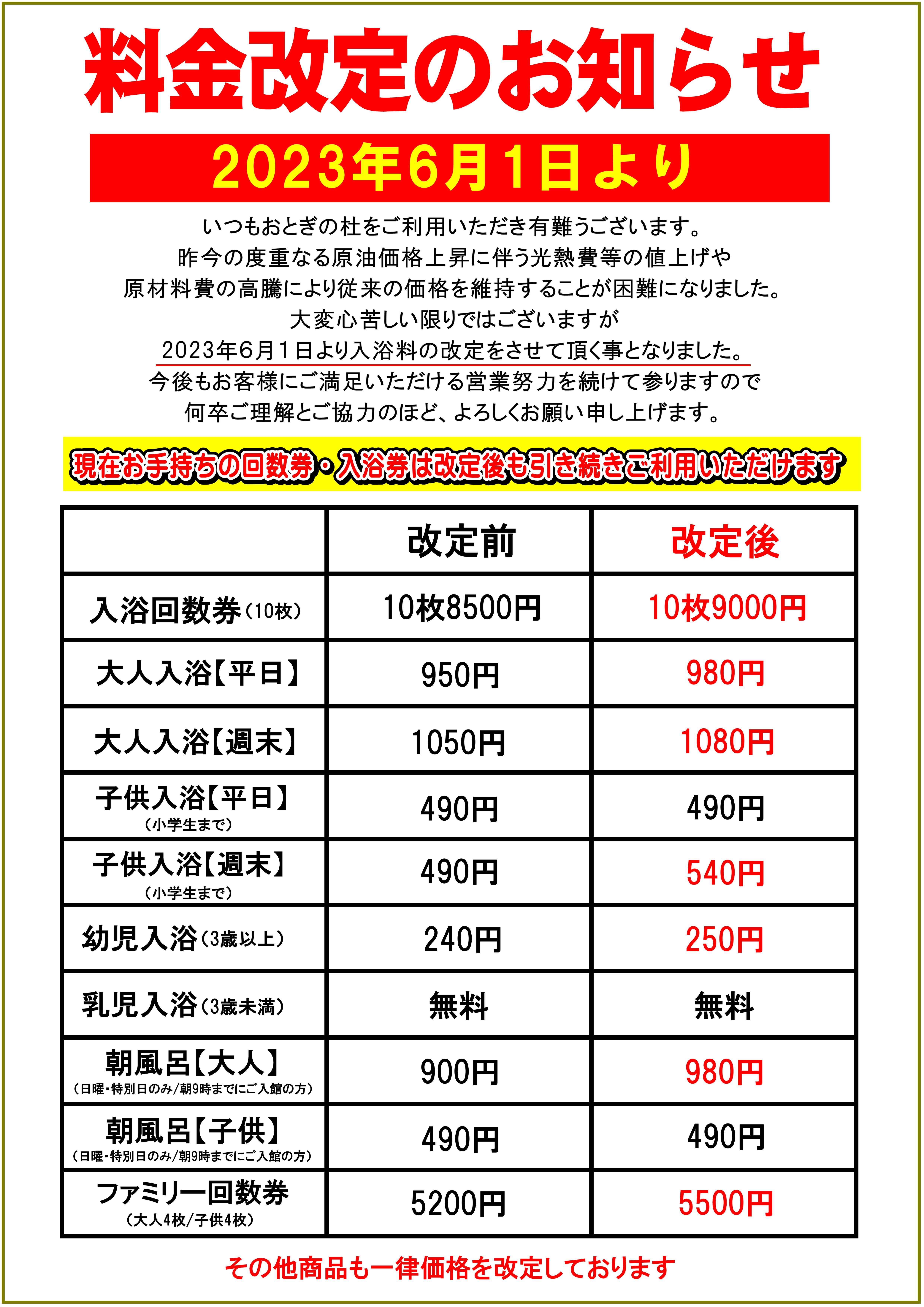 料金改定のお知らせ

2023年6月1日より

いつもおとぎの杜をご利用いただき有難うございます。
昨今の度重なる原油価格上昇に伴う光熱費等の値上げや
原材料費の高騰により従来の価格を維持することが困難になりました。
大変心苦しい限りではございますが
2023年6月1日より入浴料の改定をさせて頂く事となりました。
今後もお客様にご満足いただける営業努力を続けて参りますので
何卒ご理解とご協力のほど、よろしくお願い申し上げます。

現在お手持ちの回数券・入浴券は改定後も引き続きご利用いただけます

| | 改定前 | 改定後 |
|---|---|---|
| 入浴回数券（10枚） | 10枚8500円 | 10枚9000円 |
| 大人入浴【平日】 | 950円 | 980円 |
| 大人入浴【週末】 | 1050円 | 1080円 |
| 子供入浴【平日】（小学生まで） | 490円 | 490円 |
| 子供入浴【週末】（小学生まで） | 490円 | 540円 |
| 幼児入浴（3歳以上） | 240円 | 250円 |
| 乳児入浴（3歳未満） | 無料 | 無料 |
| 朝風呂【大人】（日曜・特別日のみ/朝9時までにご入館の方） | 900円 | 980円 |
| 朝風呂【子供】（日曜・特別日のみ/朝9時までにご入館の方） | 490円 | 490円 |
| ファミリー回数券（大人4枚/子供4枚） | 5200円 | 5500円 |

その他商品も一律価格を改定しております